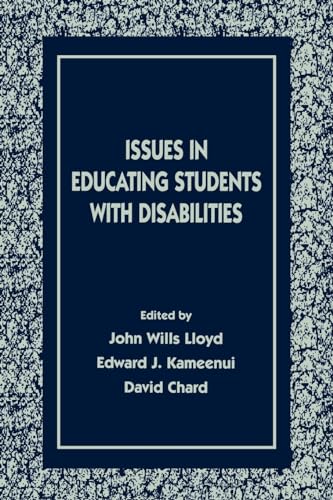 ISSUES IN EDUCATING STUDENTS WITH DISABILITIES

Edited by
John Wills Lloyd
Edward J. Kameenui
David Chard